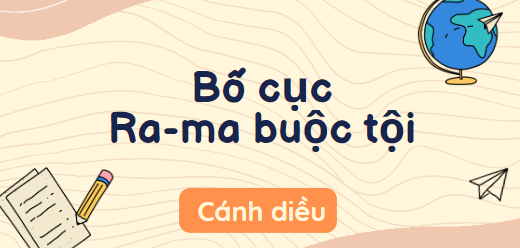 Bố cục
Ra-ma buộc tội

Cánh diều